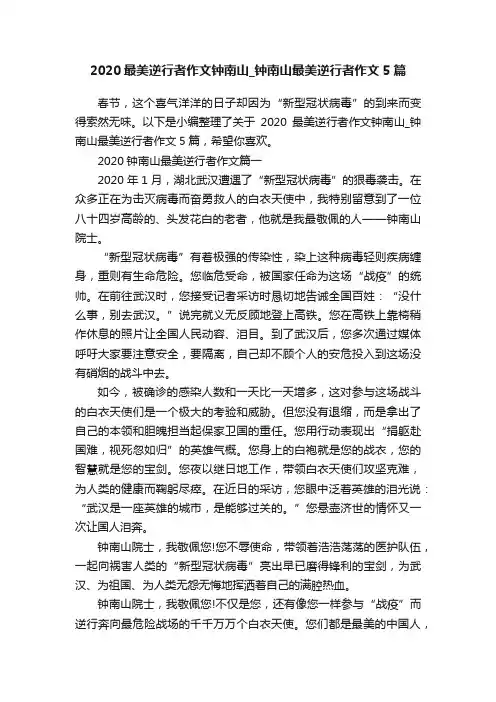 2020 最美逆行者作文钟南山_钟南山最美逆行者作文 5 篇

春节，这个喜气洋洋的日子却因为“新型冠状病毒”的到来而变得索然无味。以下是小编整理了关于 2020 最美逆行者作文钟南山_钟南山最美逆行者作文 5 篇，希望你喜欢。

2020 钟南山最美逆行者作文篇一

2020 年 1 月，湖北武汉遭遇了“新型冠状病毒”的狠毒袭击。在众多正在为击灭病毒而奋勇救人的白衣天使中，我特别留意到了一位八十四岁高龄的、头发花白的老者，他就是我最敬佩的人——钟南山院士。

“新型冠状病毒”有着极强的传染性，染上这种病毒轻则疾病缠身，重则有生命危险。您临危受命，被国家任命为这场“战疫”的统帅。在前往武汉时，您接受记者采访时恳切地告诫全国百姓：“没什么事，别去武汉。”说完就义无反顾地登上高铁。您在高铁上靠椅稍作休息的照片让全国人民动容、泪目。到了武汉后，您多次通过媒体呼吁大家要注意安全，要隔离，自己却不顾个人的安危投入到这场没有硝烟的战斗中去。

如今，被确诊的感染人数和一天比一天增多，这对参与这场战斗的白衣天使们是一个极大的考验和威胁。但您没有退缩，而是拿出了自己的本领和胆魄担当起保家卫国的重任。您用行动表现出“捐躯赴国难，视死忽如归”的英雄气概。您身上的白袍就是您的战衣，您的智慧就是您的宝剑。您夜以继日地工作，带领白衣天使们攻坚克难，为人类的健康而鞠躬尽瘁。在近日的采访，您眼中泛着英雄的泪光说：“武汉是一座英雄的城市，是能够过关的。”您悬壶济世的情怀又一次让国人泪奔。

钟南山院士，我敬佩您!您不辱使命，带领着浩浩荡荡的医护队伍，一起向祸害人类的“新型冠状病毒”亮出早已磨得锋利的宝剑，为武汉、为祖国、为人类无怨无悔地挥洒着自己的满腔热血。

钟南山院士，我敬佩您!不仅是您，还有像您一样参与“战疫”而逆行奔向最危险战场的千千万万个白衣天使。您们都是最美的中国人，